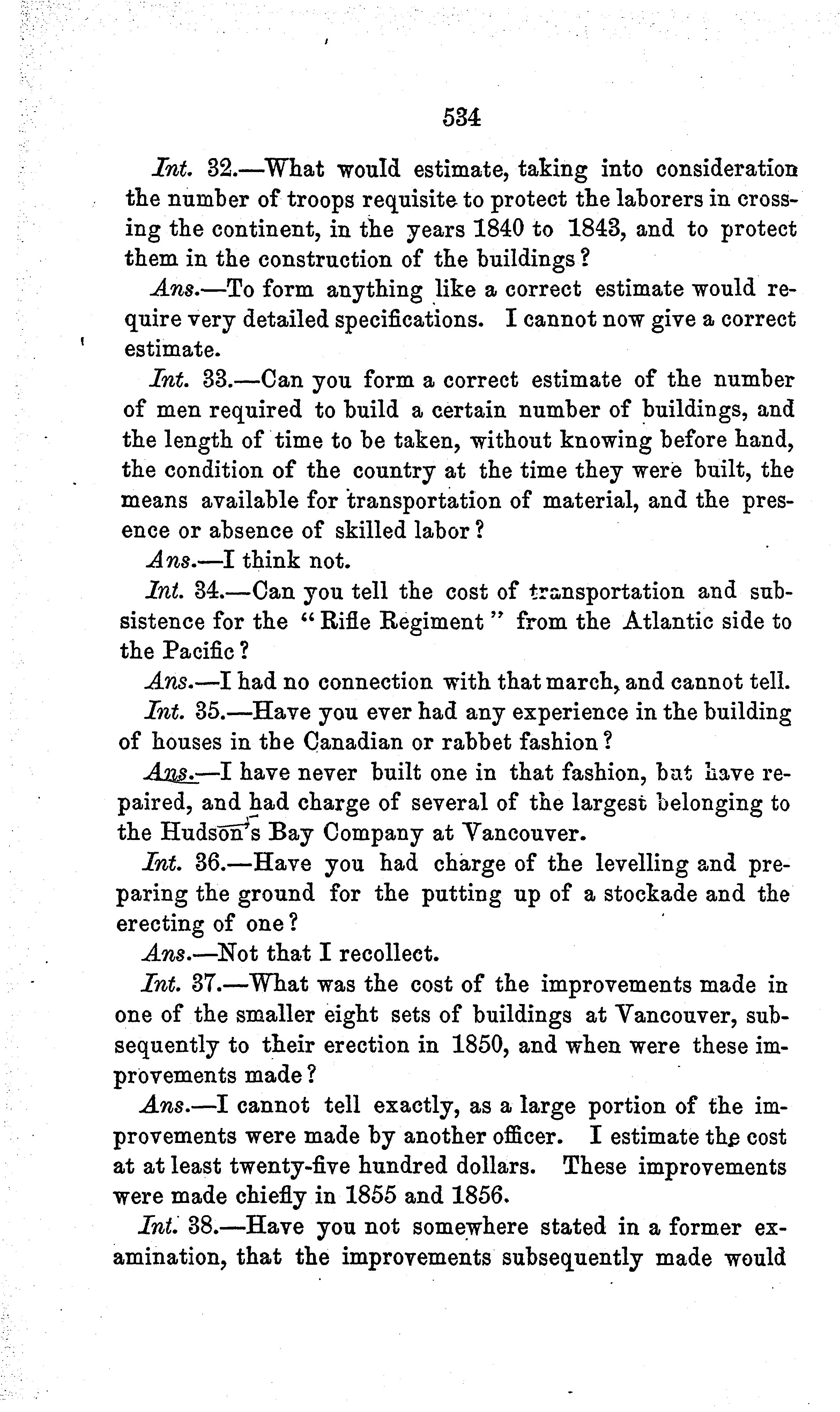 534

Int. 32.—What would estimate, taking into consideration the number of troops requisite to protect the laborers in crossing the continent, in the years 1840 to 1843, and to protect them in the construction of the buildings?

Ans.—To form anything like a correct estimate would require very detailed specifications. I cannot now give a correct estimate.

Int. 33.—Can you form a correct estimate of the number of men required to build a certain number of buildings, and the length of time to be taken, without knowing before hand, the condition of the country at the time they were built, the means available for transportation of material, and the presence or absence of skilled labor?

Ans.—I think not.

Int. 34.—Can you tell the cost of transportation and subsistence for the "Rifle Regiment" from the Atlantic side to the Pacific?

Ans.—I had no connection with that march, and cannot tell.

Int. 35.—Have you ever had any experience in the building of houses in the Canadian or rabbet fashion?

Ans.—I have never built one in that fashion, but have repaired, and had charge of several of the largest belonging to the Hudson's Bay Company at Vancouver.

Int. 36.—Have you had charge of the levelling and preparing the ground for the putting up of a stockade and the erecting of one?

Ans.—Not that I recollect.

Int. 37.—What was the cost of the improvements made in one of the smaller eight sets of buildings at Vancouver, subsequently to their erection in 1850, and when were these improvements made?

Ans.—I cannot tell exactly, as a large portion of the improvements were made by another officer. I estimate the cost at at least twenty-five hundred dollars. These improvements were made chiefly in 1855 and 1856.

Int. 38.—Have you not somewhere stated in a former examination, that the improvements subsequently made would